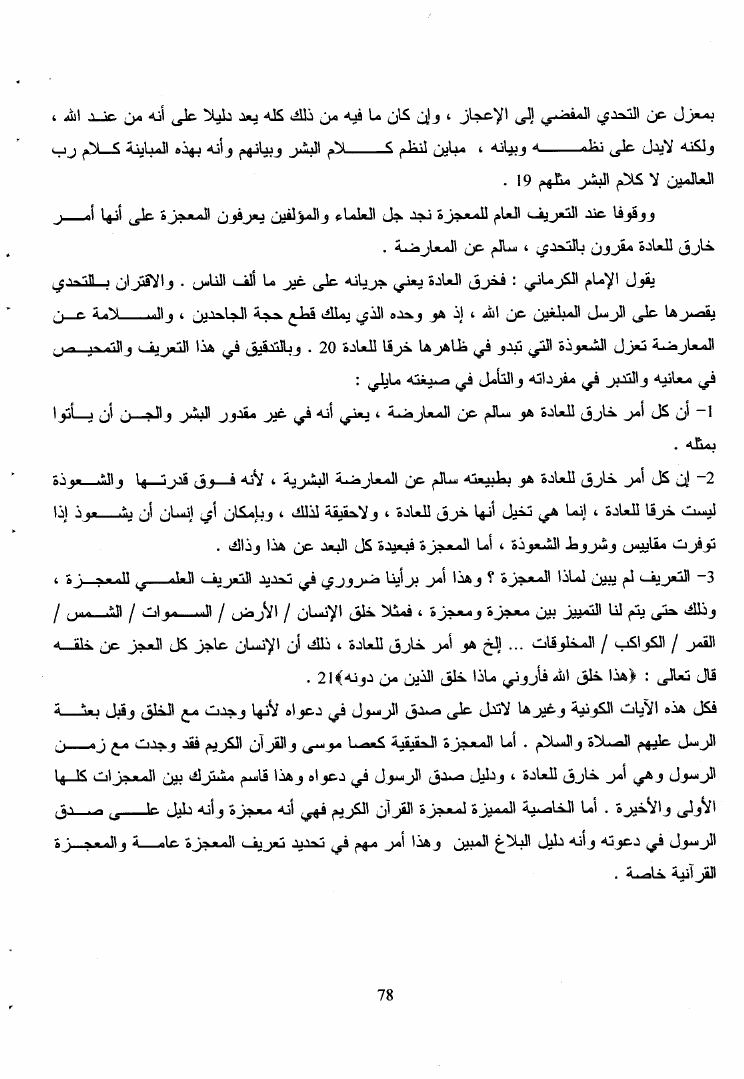 بمعزل عن التحدي المفضي إلى الإعجاز ، وإن كان ما فيه من ذلك كله يعد دليلا على أنه من عند الله ، ولكنه لايدل على نظمه وبيانه ، مباين لنظم كلام البشر وبيانهم وأنه بهذه المباينة كلام رب العالمين لا كلام البشر مثلهم 19 .

ووقوفا عند التعريف العام للمعجزة نجد جل العلماء والمؤلفين يعرفون المعجزة على أنها أمر خارق للعادة مقرون بالتحدي ، سالم عن المعارضة .

يقول الإمام الكرماني : فخرق العادة يعني جريانه على غير ما ألف الناس . والاقتران بالتحدي يقصرها على الرسل المبلغين عن الله ، إذ هو وحده الذي يملك قطع حجة الجاحدين ، والسلامة عن المعارضة تعزل الشعوذة التي تبدو في ظاهرها خرقا للعادة 20 . وبالتدقيق في هذا التعريف والتمحيص في معانيه والتدبر في مفرداته والتأمل في صيغته مايلي :

1- أن كل أمر خارق للعادة هو سالم عن المعارضة ، يعني أنه في غير مقدور البشر والجن أن يأتوا بمثله .

2- إن كل أمر خارق للعادة هو بطبيعته سالم عن المعارضة البشرية ، لأنه فوق قدرتها والشعوذة ليست خرقا للعادة ، إنما هي تخيل أنها خرق للعادة ، ولاحقيقة لذلك ، وبإمكان أي إنسان أن يشعوذ إذا توفرت مقاييس وشروط الشعوذة ، أما المعجزة فبعيدة كل البعد عن هذا وذاك .

3- التعريف لم يبين لماذا المعجزة ؟ وهذا أمر برأينا ضروري في تحديد التعريف العلمي للمعجزة ، وذلك حتى يتم لنا التمييز بين معجزة ومعجزة ، فمثلا خلق الإنسان / الأرض / السموات / الشمس / القمر / الكواكب / المخلوقات ... إلخ هو أمر خارق للعادة ، ذلك أن الإنسان عاجز كل العجز عن خلقه قال تعالى : ﴿هذا خلق الله فأروني ماذا خلق الذين من دونه﴾21 .

فكل هذه الآيات الكونية وغيرها لاتدل على صدق الرسول في دعواه لأنها وجدت مع الخلق وقبل بعثة الرسل عليهم الصلاة والسلام . أما المعجزة الحقيقية كعصا موسى والقرآن الكريم فقد وجدت مع زمن الرسول وهي أمر خارق للعادة ، ودليل صدق الرسول في دعواه وهذا قاسم مشترك بين المعجزات كلها الأولى والأخيرة . أما الخاصية المميزة لمعجزة القرآن الكريم فهي أنه معجزة وأنه دليل على صدق الرسول في دعوته وأنه دليل البلاغ المبين وهذا أمر مهم في تحديد تعريف المعجزة عامة والمعجزة القرآنية خاصة .

78